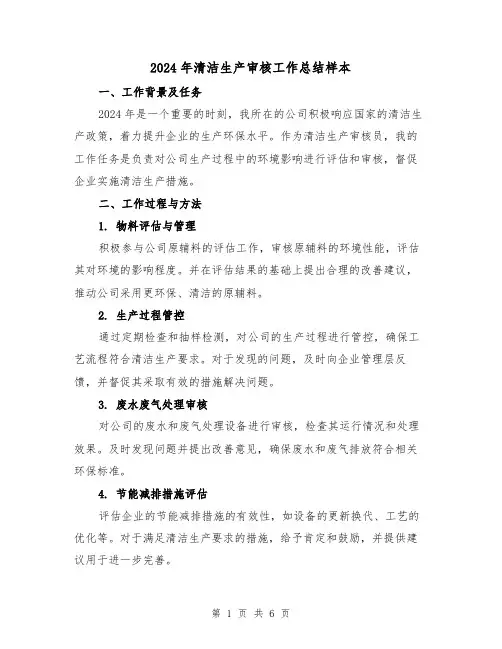 2024年清洁生产审核工作总结样本

一、工作背景及任务

2024年是一个重要的时刻，我所在的公司积极响应国家的清洁生产政策，着力提升企业的生产环保水平。作为清洁生产审核员，我的工作任务是负责对公司生产过程中的环境影响进行评估和审核，督促企业实施清洁生产措施。

二、工作过程与方法

1. 物料评估与管理

积极参与公司原辅料的评估工作，审核原辅料的环境性能，评估其对环境的影响程度。并在评估结果的基础上提出合理的改善建议，推动公司采用更环保、清洁的原辅料。

2. 生产过程管控

通过定期检查和抽样检测，对公司的生产过程进行管控，确保工艺流程符合清洁生产要求。对于发现的问题，及时向企业管理层反馈，并督促其采取有效的措施解决问题。

3. 废水废气处理审核

对公司的废水和废气处理设备进行审核，检查其运行情况和处理效果。及时发现问题并提出改善意见，确保废水和废气排放符合相关环保标准。

4. 节能减排措施评估

评估企业的节能减排措施的有效性，如设备的更新换代、工艺的优化等。对于满足清洁生产要求的措施，给予肯定和鼓励，并提供建议用于进一步完善。

第 1 页 共 6 页